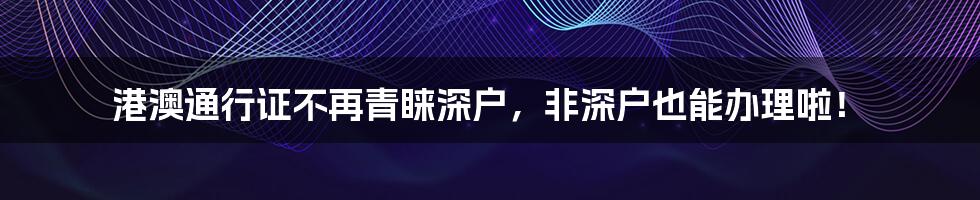 港澳通行证不再青睐深户，非深户也能办理啦！